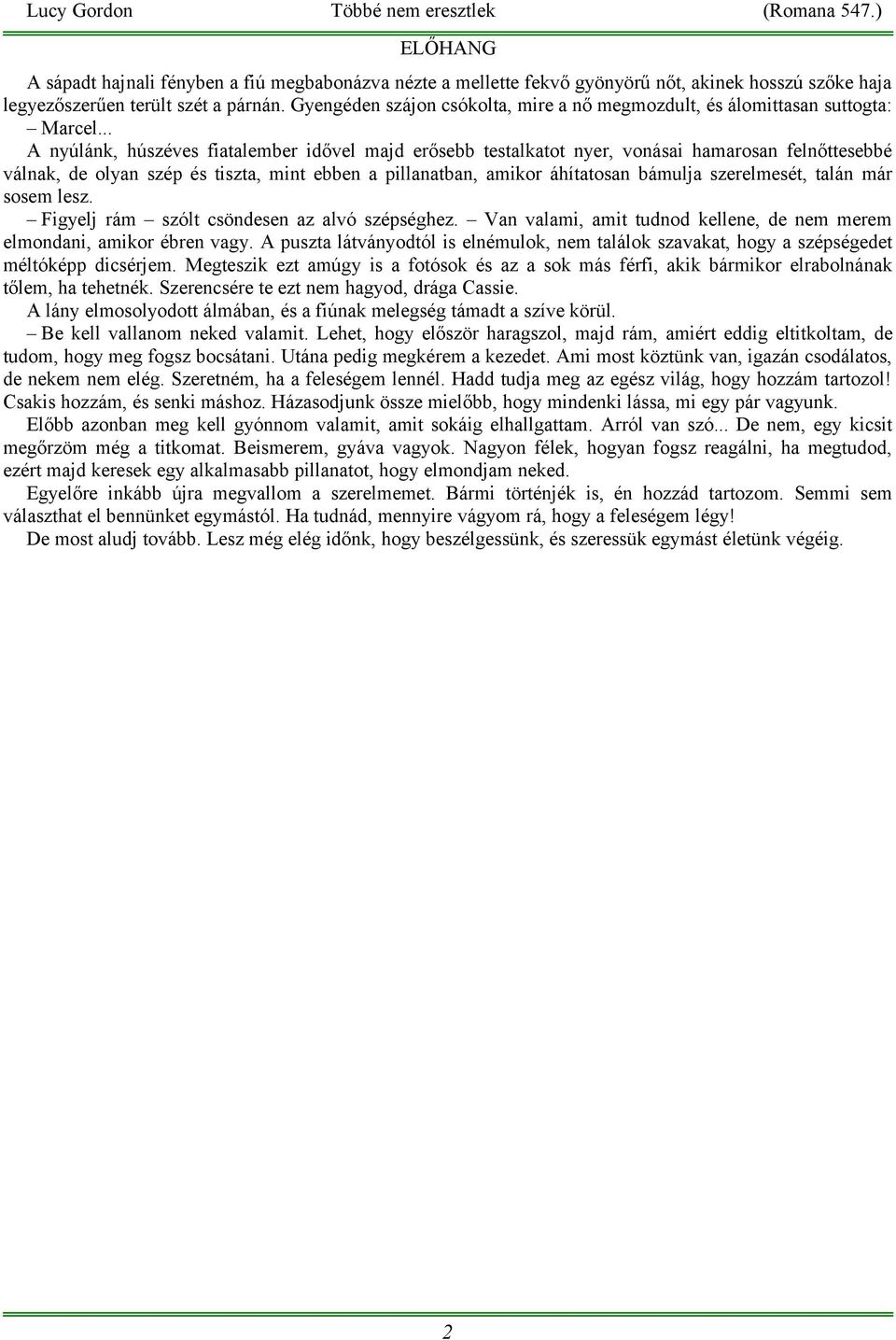 Lucy Gordon Többé nem eresztlek (Romana 547.)

ELŐHANG

A sápadt hajnali fényben a fiú megbabonázva nézte a mellette fekvő gyönyörű nőt, akinek hosszú szőke haja legyezőszerűen terült szét a párnán. Gyengéden szájon csókolta, mire a nő megmozdult, és álomittasan suttogta:

– Marcel...

A nyúlánk, húszéves fiatalember idővel majd erősebb testalkatot nyer, vonásai hamarosan felnőttesebbé válnak, de olyan szép és tiszta, mint ebben a pillanatban, amikor áhítatosan bámulja szerelmesét, talán már sosem lesz.

– Figyelj rám – szólt csöndesen az alvó szépséghez. – Van valami, amit tudnod kellene, de nem merem elmondani, amikor ébren vagy. A puszta látványodtól is elnémulok, nem találok szavakat, hogy a szépségedet méltóképp dicsérjem. Megteszik ezt amúgy is a fotósok és az a sok más férfi, akik bármikor elrabolnának tőlem, ha tehetnék. Szerencsére te ezt nem hagyod, drága Cassie.

A lány elmosolyodott álmában, és a fiúnak melegség támadt a szíve körül.

– Be kell vallanom neked valamit. Lehet, hogy először haragszol, majd rám, amiért eddig eltitkoltam, de tudom, hogy meg fogsz bocsátani. Utána pedig megkérem a kezedet. Ami most köztünk van, igazán csodálatos, de nekem nem elég. Szeretném, ha a feleségem lennél. Hadd tudja meg az egész világ, hogy hozzám tartozol! Csakis hozzám, és senki máshoz. Házasodjunk össze mielőbb, hogy mindenki lássa, mi egy pár vagyunk.

Előbb azonban meg kell gyónnom valamit, amit sokáig elhallgattam. Arról van szó... De nem, egy kicsit megőrzöm még a titkomat. Beismerem, gyáva vagyok. Nagyon félek, hogyan fogsz reagálni, ha megtudod, ezért majd keresek egy alkalmasabb pillanatot, hogy elmondjam neked.

Egyelőre inkább újra megvallom a szerelmemet. Bármi történjék is, én hozzád tartozom. Semmi sem választhat el bennünket egymástól. Ha tudnád, mennyire vágyom rá, hogy a feleségem légy!

De most aludj tovább. Lesz még elég időnk, hogy beszélgessünk, és szeressük egymást életünk végéig.

2